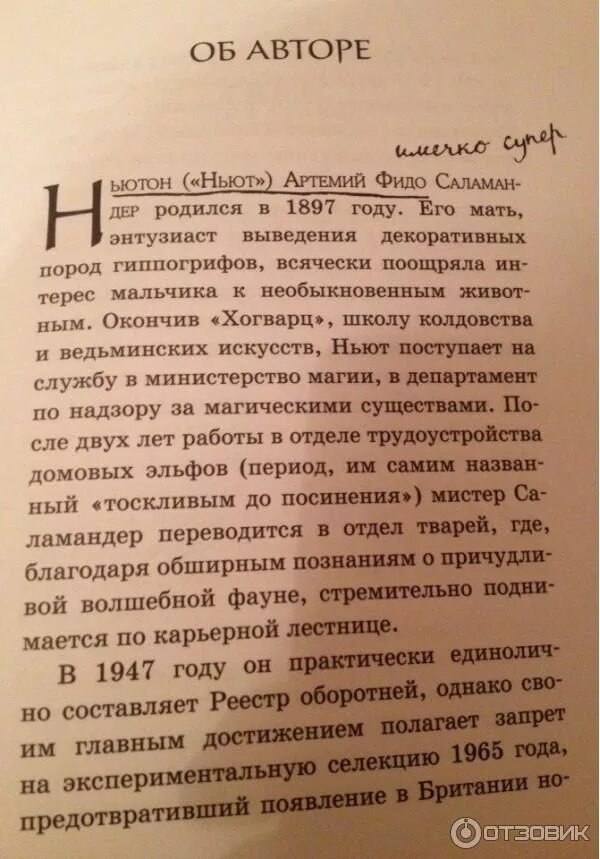 ОБ АВТОРЕ

имечко супер

Ньютон («Ньют») Артемий Фидо Саламандер родился в 1897 году. Его мать, энтузиаст выведения декоративных пород гиппогрифов, всячески поощряла интерес мальчика к необыкновенным животным. Окончив «Хогварц», школу колдовства и ведьминских искусств, Ньют поступает на службу в министерство магии, в департамент по надзору за магическими существами. После двух лет работы в отделе трудоустройства домовых эльфов (период, им самим названный «тоскливым до посинения») мистер Саламандер переводится в отдел тварей, где, благодаря обширным познаниям о причудливой волшебной фауне, стремительно поднимается по карьерной лестнице.

В 1947 году он практически единолично составляет Реестр оборотней, однако своим главным достижением полагает запрет на экспериментальную селекцию 1965 года, предотвративший появление в Британии но-

ОТЗОВИК